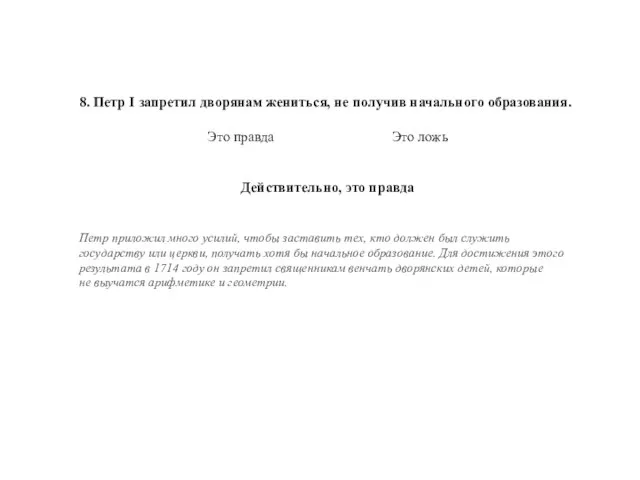 8. Петр I запретил дворянам жениться, не получив начального образования.

Это правда

Это ложь

Действительно, это правда

Петр приложил много усилий, чтобы заставить тех, кто должен был служить государству или церкви, получать хотя бы начальное образование. Для достижения этого результата в 1714 году он запретил священникам венчать дворянских детей, которые не выучатся арифметике и геометрии.